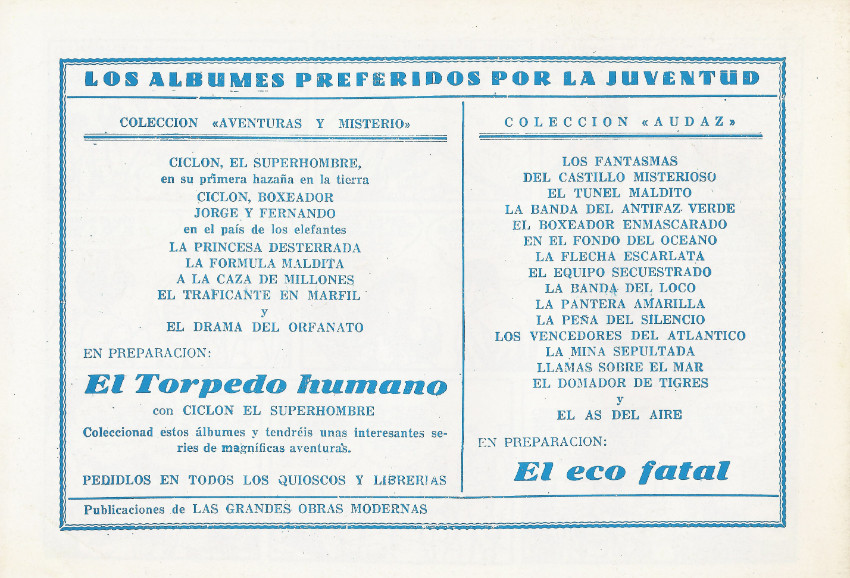 LOS ALBUMES PREFERIDOS POR LA JUVENTUD

COLECCION «AVENTURAS Y MISTERIO»

CICLON, EL SUPERHOMBRE,
en su primera hazaña en la tierra
CICLON, BOXEADOR
JORGE Y FERNANDO
en el país de los elefantes
LA PRINCESA DESTERRADA
LA FORMULA MALDITA
A LA CAZA DE MILLONES
EL TRAFICANTE EN MARFIL
y
EL DRAMA DEL ORFANATO

EN PREPARACION:

El Torpedo humano

con CICLON EL SUPERHOMBRE

Coleccionad estos álbumes y tendréis unas interesantes series de magníficas aventuras.

PEDIDLOS EN TODOS LOS QUIOSCOS Y LIBRERIAS

COLECCION «AUDAZ»

LOS FANTASMAS
DEL CASTILLO MISTERIOSO
EL TUNEL MALDITO
LA BANDA DEL ANTIFAZ VERDE
EL BOXEADOR ENMASCARADO
EN EL FONDO DEL OCEANO
LA FLECHA ESCARLATA
EL EQUIPO SECUESTRADO
LA BANDA DEL LOCO
LA PANTERA AMARILLA
LA PEÑA DEL SILENCIO
LOS VENCEDORES DEL ATLANTICO
LA MINA SEPULTADA
LLAMAS SOBRE EL MAR
EL DOMADOR DE TIGRES
y
EL AS DEL AIRE

EN PREPARACION:

El eco fatal

Publicaciones de LAS GRANDES OBRAS MODERNAS